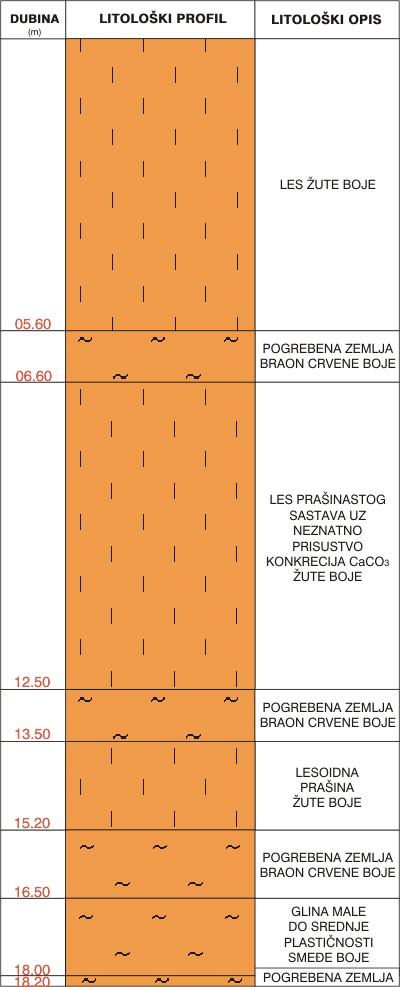 | DUBINA (m) | LITOLOŠKI PROFIL | LITOLOŠKI OPIS |
|---|---|---|
| 05.60 | | LES ŽUTE BOJE |
| 06.60 | | POGREBENA ZEMLJA BRAON CRVENE BOJE |
| 12.50 | | LES PRAŠINASTOG SASTAVA UZ NEZNATNO PRISUSTVO KONKRECIJA $CaCO_3$ ŽUTE BOJE |
| 13.50 | | POGREBENA ZEMLJA BRAON CRVENE BOJE |
| 15.20 | | LESOIDNA PRAŠINA ŽUTE BOJE |
| 16.50 | | POGREBENA ZEMLJA BRAON CRVENE BOJE |
| 18.00 | | GLINA MALE DO SREDNJE PLASTIČNOSTI SMEĐE BOJE |
| 18.20 | | POGREBENA ZEMLJA |